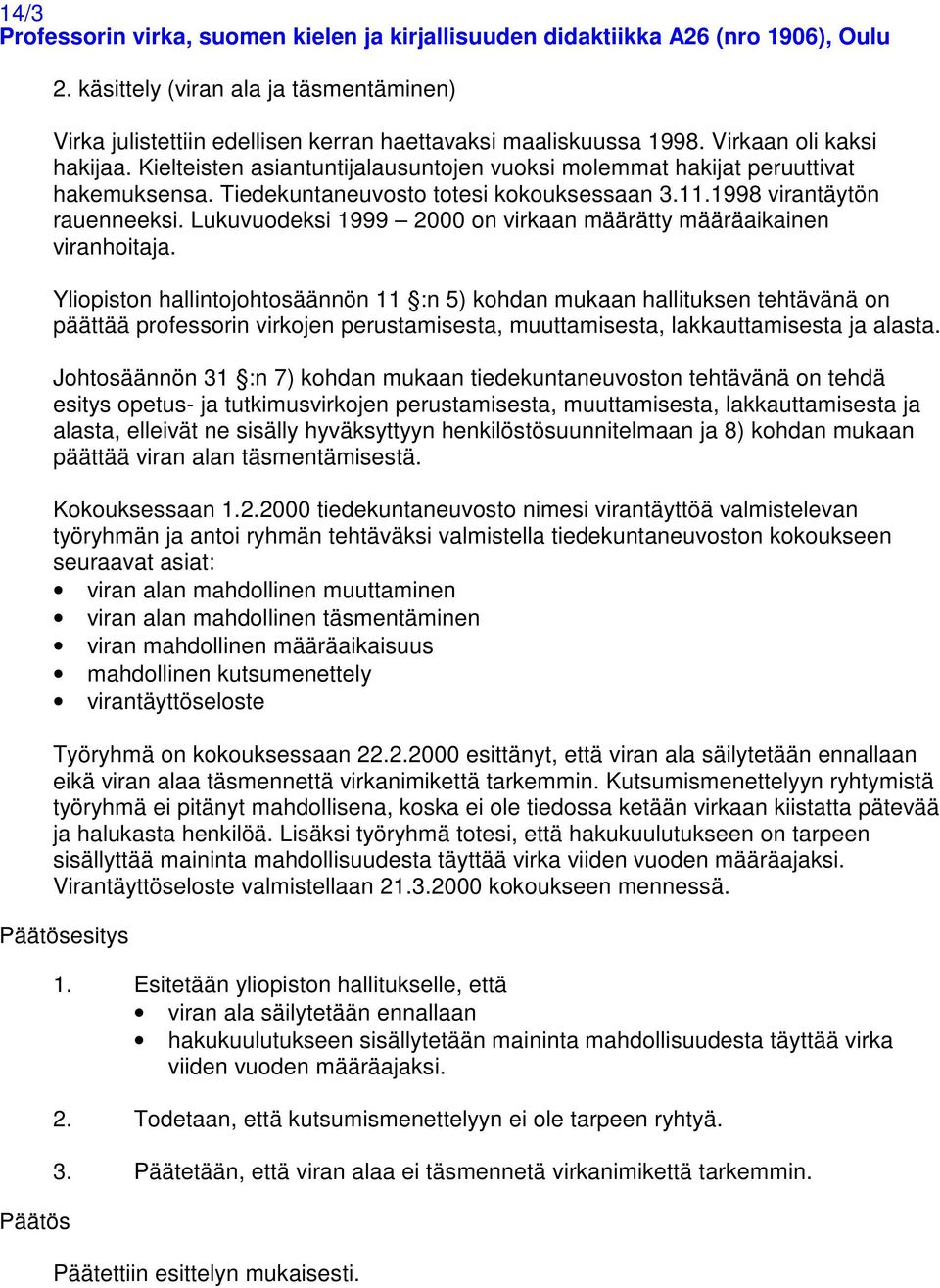 14/3
Professorin virka, suomen kielen ja kirjallisuuden didaktiikka A26 (nro 1906), Oulu

2. käsittely (viran ala ja täsmentäminen)

Virka julistettiin edellisen kerran haettavaksi maaliskuussa 1998. Virkaan oli kaksi hakijaa. Kielteisten asiantuntijalausuntojen vuoksi molemmat hakijat peruuttivat hakemuksensa. Tiedekuntaneuvosto totesi kokouksessaan 3.11.1998 virantäytön rauenneeksi. Lukuvuodeksi 1999 – 2000 on virkaan määrätty määräaikainen viranhoitaja.

Yliopiston hallintojohtosäännön 11 §:n 5) kohdan mukaan hallituksen tehtävänä on päättää professorin virkojen perustamisesta, muuttamisesta, lakkauttamisesta ja alasta.

Johtosäännön 31 §:n 7) kohdan mukaan tiedekuntaneuvoston tehtävänä on tehdä esitys opetus- ja tutkimusvirkojen perustamisesta, muuttamisesta, lakkauttamisesta ja alasta, elleivät ne sisälly hyväksyttyyn henkilöstösuunnitelmaan ja 8) kohdan mukaan päättää viran alan täsmentämisestä.

Kokouksessaan 1.2.2000 tiedekuntaneuvosto nimesi virantäyttöä valmistelevan työryhmän ja antoi ryhmän tehtäväksi valmistella tiedekuntaneuvoston kokoukseen seuraavat asiat:
• viran alan mahdollinen muuttaminen
• viran alan mahdollinen täsmentäminen
• viran mahdollinen määräaikaisuus
• mahdollinen kutsumenettely
• virantäyttöseloste

Työryhmä on kokouksessaan 22.2.2000 esittänyt, että viran ala säilytetään ennallaan eikä viran alaa täsmennettä virkanimikettä tarkemmin. Kutsumismenettelyyn ryhtymistä työryhmä ei pitänyt mahdollisena, koska ei ole tiedossa ketään virkaan kiistatta pätevää ja halukasta henkilöä. Lisäksi työryhmä totesi, että hakukuulutukseen on tarpeen sisällyttää maininta mahdollisuudesta täyttää virka viiden vuoden määräajaksi. Virantäyttöseloste valmistellaan 21.3.2000 kokoukseen mennessä.

Päätösesitys

1. Esitetään yliopiston hallitukselle, että
• viran ala säilytetään ennallaan
• hakukuulutukseen sisällytetään maininta mahdollisuudesta täyttää virka viiden vuoden määräajaksi.

2. Todetaan, että kutsumismenettelyyn ei ole tarpeen ryhtyä.

3. Päätetään, että viran alaa ei täsmennetä virkanimikettä tarkemmin.

Päätös

Päätettiin esittelyn mukaisesti.